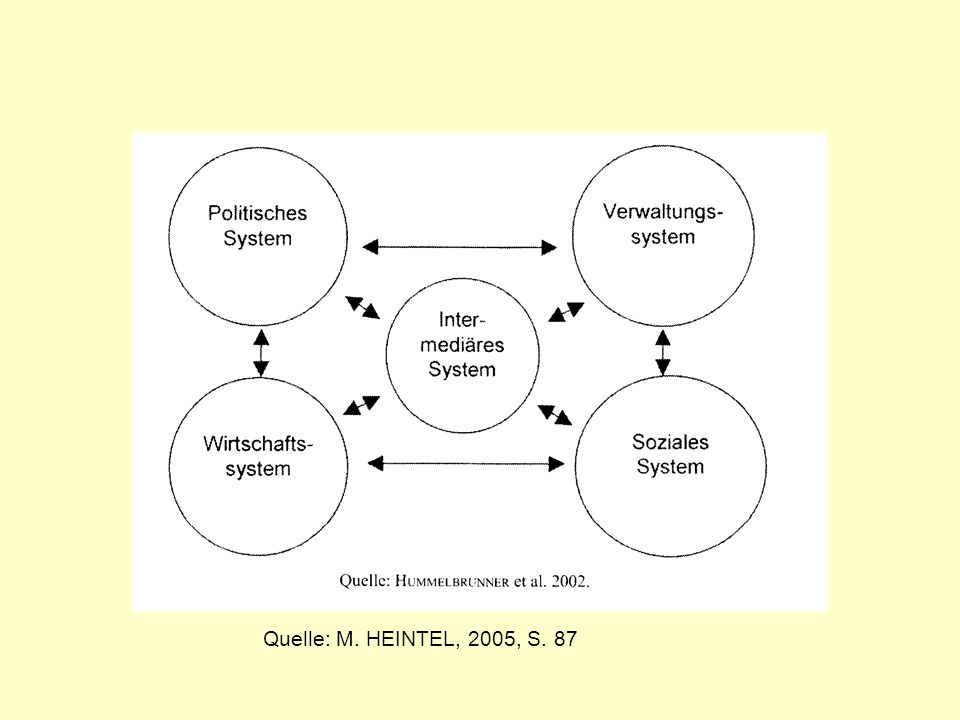 Politisches System

Verwaltungssystem

Intermediäres System

Wirtschaftssystem

Soziales System

Quelle: HUMMELBRUNNER et al. 2002.

Quelle: M. HEINTEL, 2005, S. 87